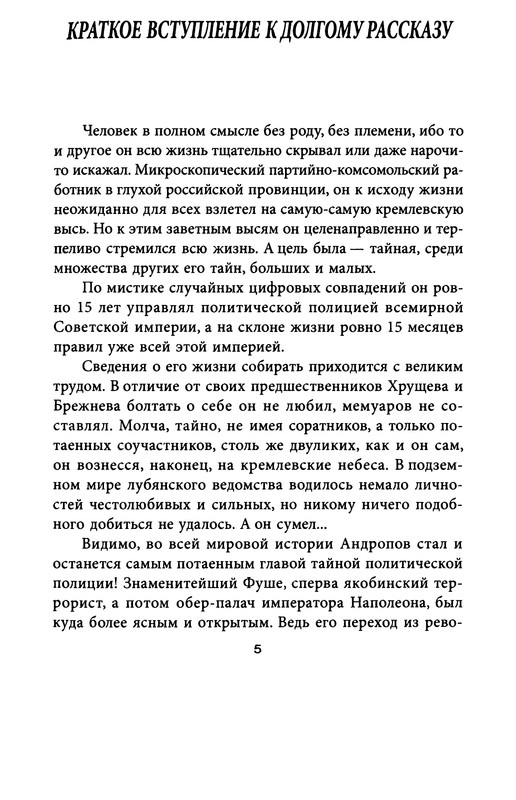 КРАТКОЕ ВСТУПЛЕНИЕ К ДОЛГОМУ РАССКАЗУ

Человек в полном смысле без роду, без племени, ибо то и другое он всю жизнь тщательно скрывал или даже нарочито искажал. Микроскопический партийно-комсомольский работник в глухой российской провинции, он к исходу жизни неожиданно для всех взлетел на самую-самую кремлевскую высь. Но к этим заветным высям он целенаправленно и терпеливо стремился всю жизнь. А цель была — тайная, среди множества других его тайн, больших и малых.

По мистике случайных цифровых совпадений он ровно 15 лет управлял политической полицией всемирной Советской империи, а на склоне жизни ровно 15 месяцев правил уже всей этой империей.

Сведения о его жизни собирать приходится с великим трудом. В отличие от своих предшественников Хрущева и Брежнева болтать о себе он не любил, мемуаров не составлял. Молча, тайно, не имея соратников, а только потаенных соучастников, столь же двуликих, как и он сам, он вознесся, наконец, на кремлевские небеса. В подземном мире лубянского ведомства водилось немало личностей честолюбивых и сильных, но никому ничего подобного добиться не удалось. А он сумел...

Видимо, во всей мировой истории Андропов стал и останется самым потаенным главой тайной политической полиции! Знаменитейший Фуше, сперва якобинский террорист, а потом обер-палач императора Наполеона, был куда более ясным и открытым. Ведь его переход из рево-

5